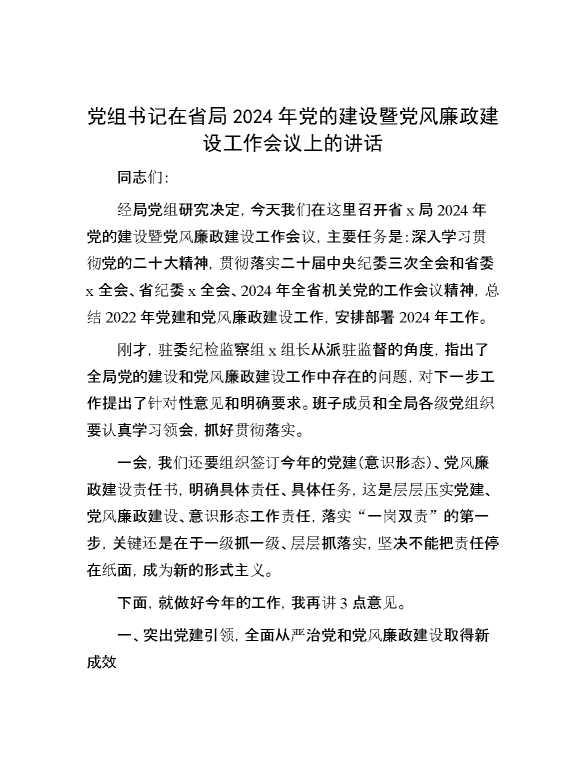 党组书记在省局 2024 年党的建设暨党风廉政建设工作会议上的讲话

同志们：

经局党组研究决定，今天我们在这里召开省 x 局 2024 年党的建设暨党风廉政建设工作会议，主要任务是：深入学习贯彻党的二十大精神，贯彻落实二十届中央纪委三次全会和省委 x 全会、省纪委 x 全会、2024 年全省机关党的工作会议精神，总结 2022 年党建和党风廉政建设工作，安排部署 2024 年工作。

刚才，驻委纪检监察组 x 组长从派驻监督的角度，指出了全局党的建设和党风廉政建设工作中存在的问题，对下一步工作提出了针对性意见和明确要求。班子成员和全局各级党组织要认真学习领会，抓好贯彻落实。

一会，我们还要组织签订今年的党建（意识形态）、党风廉政建设责任书，明确具体责任、具体任务，这是层层压实党建、党风廉政建设、意识形态工作责任，落实“一岗双责”的第一步，关键还是在于一级抓一级、层层抓落实，坚决不能把责任停在纸面，成为新的形式主义。

下面，就做好今年的工作，我再讲 3 点意见。

一、突出党建引领，全面从严治党和党风廉政建设取得新成效